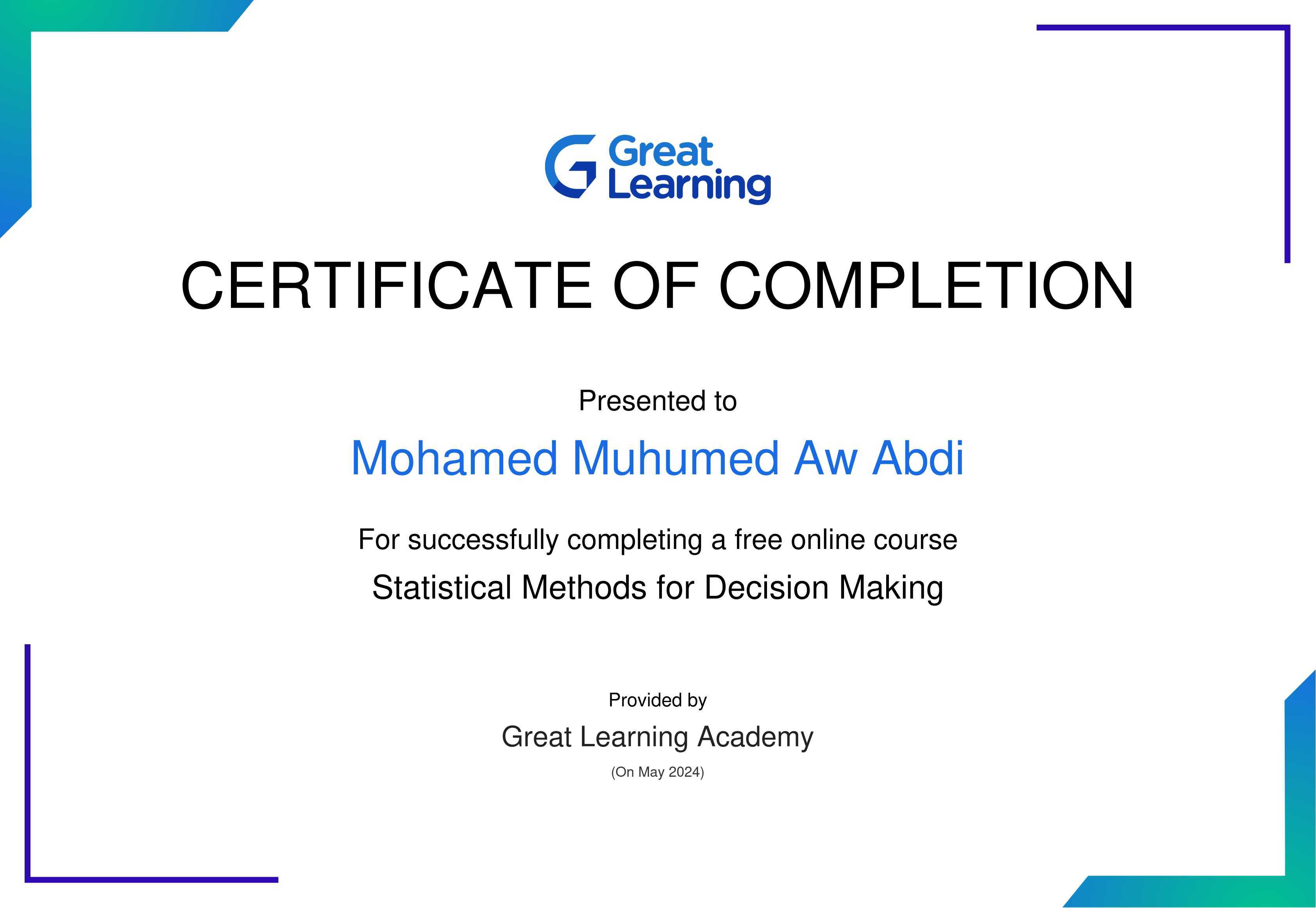 Great Learning

CERTIFICATE OF COMPLETION

Presented to

Mohamed Muhumed Aw Abdi

For successfully completing a free online course

Statistical Methods for Decision Making

Provided by

Great Learning Academy

(On May 2024)